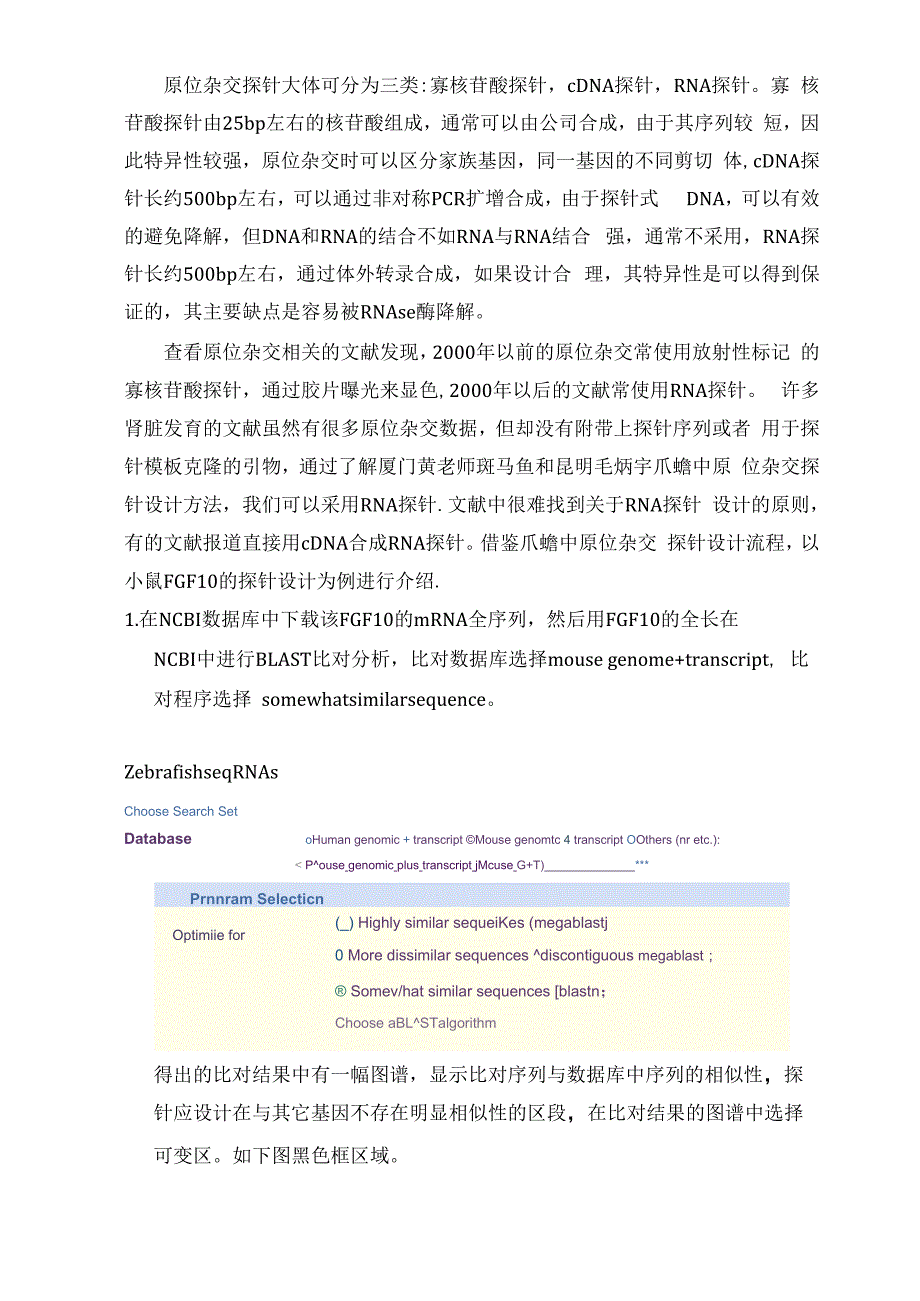 原位杂交探针大体可分为三类:寡核苷酸探针，cDNA探针，RNA探针。寡 核苷酸探针由25bp左右的核苷酸组成，通常可以由公司合成，由于其序列较 短，因此特异性较强，原位杂交时可以区分家族基因，同一基因的不同剪切 体,cDNA探针长约500bp左右，可以通过非对称PCR扩增合成，由于探针式 DNA，可以有效的避免降解，但DNA和RNA的结合不如RNA与RNA结合 强，通常不采用，RNA探针长约500bp左右，通过体外转录合成，如果设计合 理，其特异性是可以得到保证的，其主要缺点是容易被RNAse酶降解。

查看原位杂交相关的文献发现，2000年以前的原位杂交常使用放射性标记 的寡核苷酸探针，通过胶片曝光来显色,2000年以后的文献常使用RNA探针。 许多肾脏发育的文献虽然有很多原位杂交数据，但却没有附带上探针序列或者 用于探针模板克隆的引物，通过了解厦门黄老师斑马鱼和昆明毛炳宇爪蟾中原 位杂交探针设计方法，我们可以采用RNA探针.文献中很难找到关于RNA探针 设计的原则，有的文献报道直接用cDNA合成RNA探针。借鉴爪蟾中原位杂交 探针设计流程，以小鼠FGF10的探针设计为例进行介绍.

1.在NCBI数据库中下载该FGF10的mRNA全序列，然后用FGF10的全长在NCBI中进行BLAST比对分析，比对数据库选择mouse genome+transcript, 比对程序选择 somewhatsimilarsequence。

ZebrafishseqRNAs

Choose Search Set

Database oHuman genomic + transcript ©Mouse genomtc 4 transcript OOthers (nr etc.):

< P^ouse_genomic_plus_transcript jMcuse_G+T)______________***

Prnnram Selecticn

Optimiie for

(_) Highly similar sequeiKes (megablastj

0 More dissimilar sequences ^discontiguous megablast ;

® Somev/hat similar sequences [blastn;

Choose aBL^STalgorithm

得出的比对结果中有一幅图谱，显示比对序列与数据库中序列的相似性，探针应设计在与其它基因不存在明显相似性的区段，在比对结果的图谱中选择可变区。如下图黑色框区域。